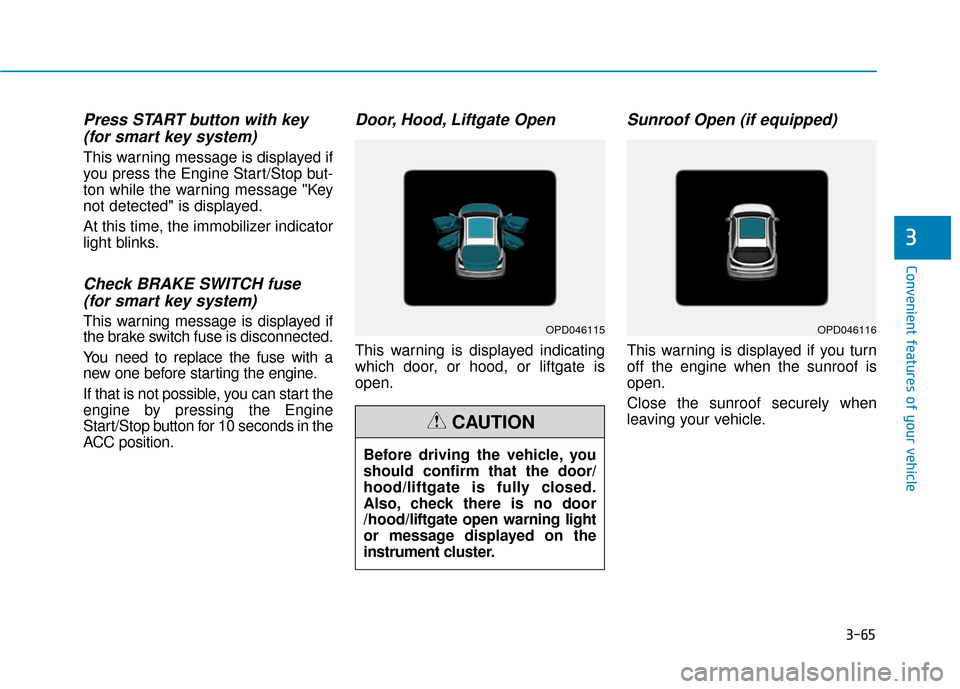 Press START button with key (for smart key system)

This warning message is displayed if you press the Engine Start/Stop button while the warning message "Key not detected" is displayed.

At this time, the immobilizer indicator light blinks.

Check BRAKE SWITCH fuse (for smart key system)

This warning message is displayed if the brake switch fuse is disconnected.

You need to replace the fuse with a new one before starting the engine.

If that is not possible, you can start the engine by pressing the Engine Start/Stop button for 10 seconds in the ACC position.

Door, Hood, Liftgate Open

OPD046115

This warning is displayed indicating which door, or hood, or liftgate is open.

CAUTION

Before driving the vehicle, you should confirm that the door/ hood/liftgate is fully closed. Also, check there is no door /hood/liftgate open warning light or message displayed on the instrument cluster.

Sunroof Open (if equipped)

OPD046116

This warning is displayed if you turn off the engine when the sunroof is open.

Close the sunroof securely when leaving your vehicle.

3

Convenient features of your vehicle

3-65

carmanualsonline.info